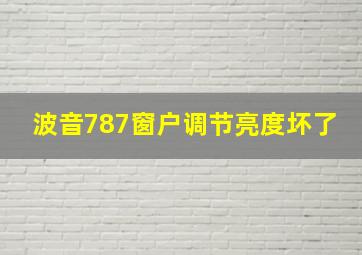 波音787窗户调节亮度坏了